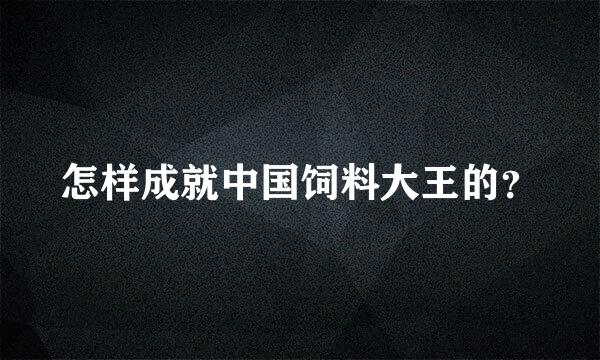 怎样成就中国饲料大王的?